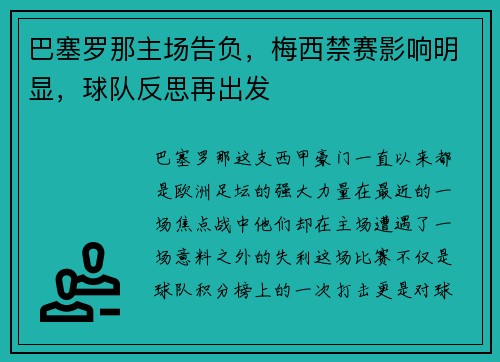 巴塞罗那主场告负，梅西禁赛影响明显，球队反思再出发

巴塞罗那这支西甲豪门一直以来都是欧洲足坛的强大力量在最近的一场焦点战中他们却在主场遭遇了一场意料之外的失利这场比赛不仅是球队积分榜上的一次打击更是对球